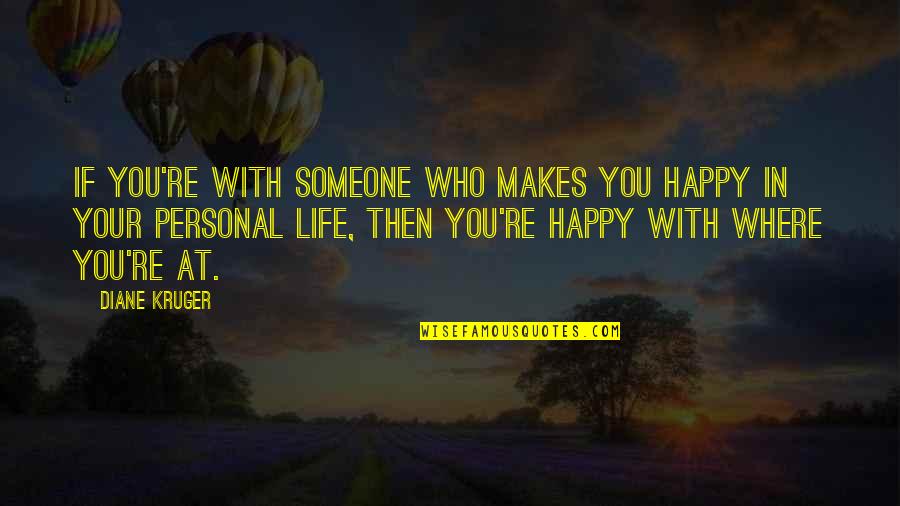 IF YOU'RE WITH SOMEONE WHO MAKES YOU HAPPY IN YOUR PERSONAL LIFE, THEN YOU'RE HAPPY WITH WHERE YOU'RE AT.

DIANE KRUGER

WISEFAMOUSQUOTES.COM